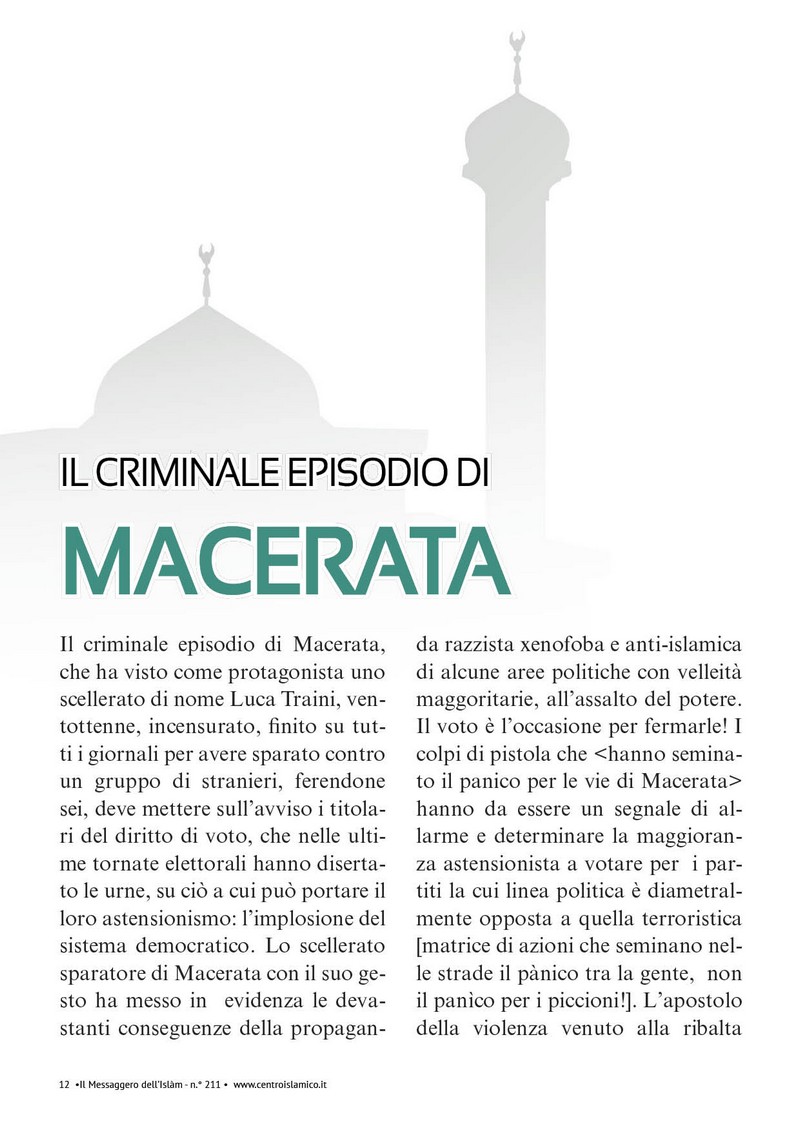 IL CRIMINALE EPISODIO DI

MACERATA

Il criminale episodio di Macerata, che ha visto come protagonista uno scellerato di nome Luca Traini, ventottenne, incensurato, finito su tutti i giornali per avere sparato contro un gruppo di stranieri, ferendone sei, deve mettere sull'avviso i titolari del diritto di voto, che nelle ultime tornate elettorali hanno disertato le urne, su ciò a cui può portare il loro astensionismo: l'implosione del sistema democratico. Lo scellerato sparatore di Macerata con il suo gesto ha messo in evidenza le devastanti conseguenze della propaganda razzista xenofoba e anti-islamica di alcune aree politiche con velleità maggioritarie, all'assalto del potere. Il voto è l'occasione per fermarle! I colpi di pistola che <hanno seminato il panico per le vie di Macerata> hanno da essere un segnale di allarme e determinare la maggioranza astensionista a votare per i partiti la cui linea politica è diametralmente opposta a quella terroristica [matrice di azioni che seminano nelle strade il pànico tra la gente, non il panìco per i piccioni!]. L'apostolo della violenza venuto alla ribalta

12 •Il Messaggero dell'Islàm - n.° 211 • www.centroislamico.it